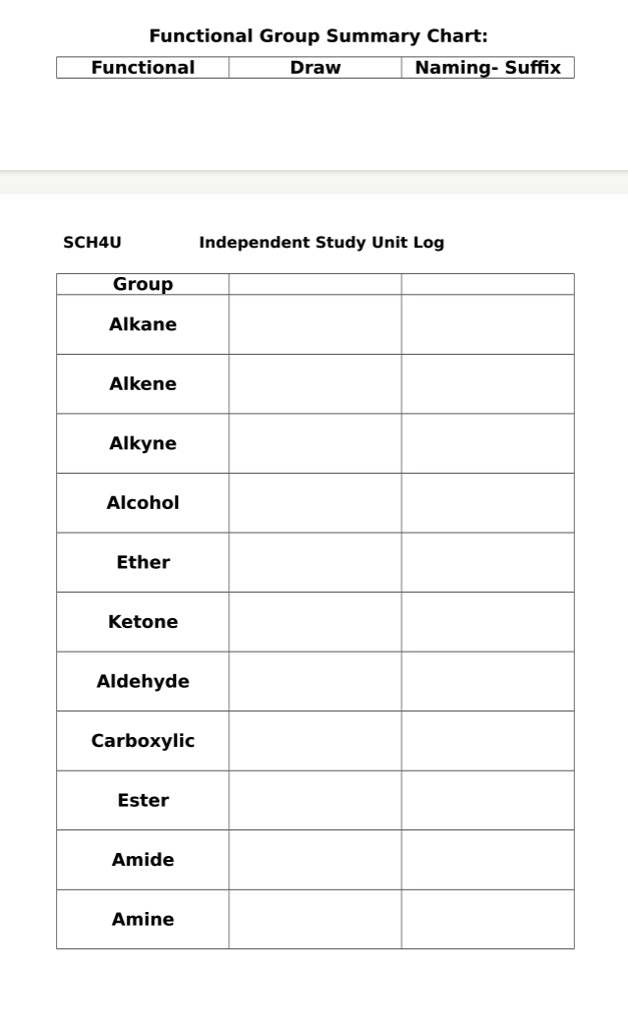 Functional Group Summary Chart:

| Functional | Draw | Naming- Suffix |
|---|---|---|

SCH4U Independent Study Unit Log

| Group | | |
|---|---|---|
| Alkane | | |
| Alkene | | |
| Alkyne | | |
| Alcohol | | |
| Ether | | |
| Ketone | | |
| Aldehyde | | |
| Carboxylic | | |
| Ester | | |
| Amide | | |
| Amine | | |